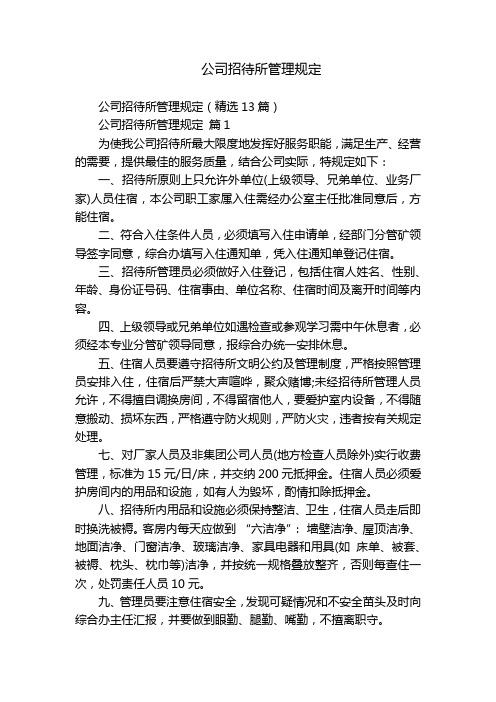 公司招待所管理规定

公司招待所管理规定（精选 13 篇）

公司招待所管理规定 篇 1

为使我公司招待所最大限度地发挥好服务职能，满足生产、经营的需要，提供最佳的服务质量，结合公司实际，特规定如下：

一、招待所原则上只允许外单位(上级领导、兄弟单位、业务厂家)人员住宿，本公司职工家属入住需经办公室主任批准同意后，方能住宿。

二、符合入住条件人员，必须填写入住申请单，经部门分管矿领导签字同意，综合办填写入住通知单，凭入住通知单登记住宿。

三、招待所管理员必须做好入住登记，包括住宿人姓名、性别、年龄、身份证号码、住宿事由、单位名称、住宿时间及离开时间等内容。

四、上级领导或兄弟单位如遇检查或参观学习需中午休息者，必须经本专业分管矿领导同意，报综合办统一安排休息。

五、住宿人员要遵守招待所文明公约及管理制度，严格按照管理员安排入住，住宿后严禁大声喧哗，聚众赌博;未经招待所管理人员允许，不得擅自调换房间，不得留宿他人，要爱护室内设备，不得随意搬动、损坏东西，严格遵守防火规则，严防火灾，违者按有关规定处理。

七、对厂家人员及非集团公司人员(地方检查人员除外)实行收费管理，标准为 15 元/日/床，并交纳 200 元抵押金。住宿人员必须爱护房间内的用品和设施，如有人为毁坏，酌情扣除抵押金。

八、招待所内用品和设施必须保持整洁、卫生，住宿人员走后即时换洗被褥。客房内每天应做到 “六洁净”：墙壁洁净、屋顶洁净、地面洁净、门窗洁净、玻璃洁净、家具电器和用具(如 床单、被套、被褥、枕头、枕巾等)洁净，并按统一规格叠放整齐，否则每查住一次，处罚责任人员 10 元。

九、管理员要注意住宿安全，发现可疑情况和不安全苗头及时向综合办主任汇报，并要做到眼勤、腿勤、嘴勤，不擅离职守。